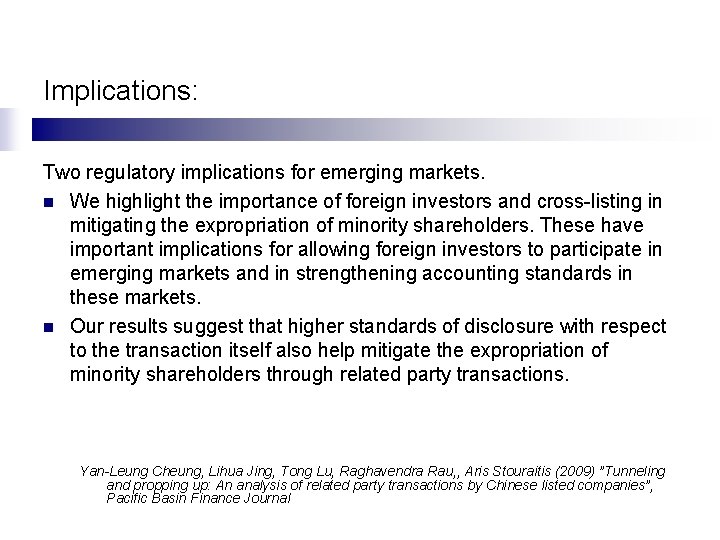 Implications:

Two regulatory implications for emerging markets.

- We highlight the importance of foreign investors and cross-listing in mitigating the expropriation of minority shareholders. These have important implications for allowing foreign investors to participate in emerging markets and in strengthening accounting standards in these markets.
- Our results suggest that higher standards of disclosure with respect to the transaction itself also help mitigate the expropriation of minority shareholders through related party transactions.

Yan-Leung Cheung, Lihua Jing, Tong Lu, Raghavendra Rau,, Aris Stouraitis (2009) "Tunneling and propping up: An analysis of related party transactions by Chinese listed companies", Pacific Basin Finance Journal